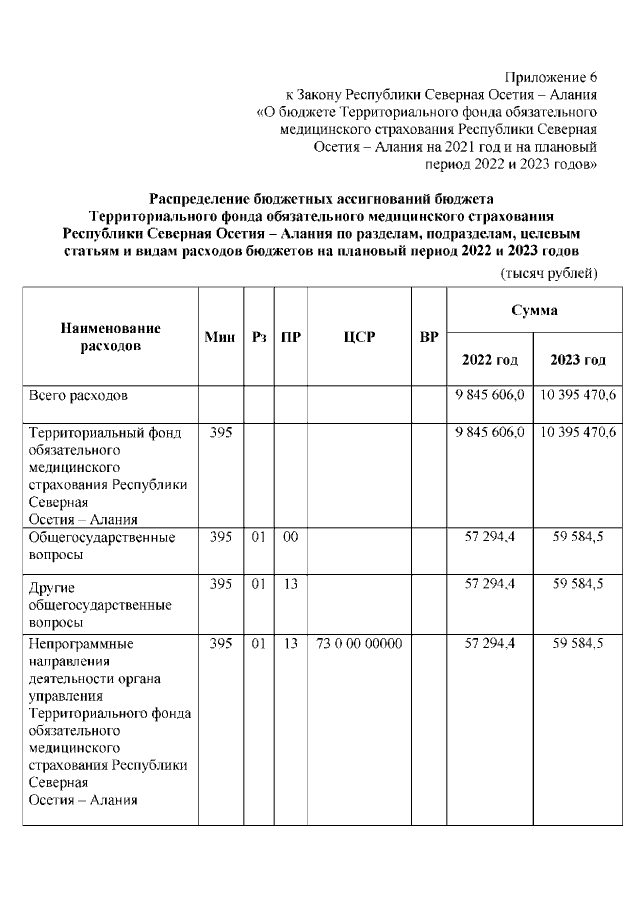 Приложение 6
к Закону Республики Северная Осетия – Алания
«О бюджете Территориального фонда обязательного медицинского страхования Республики Северная Осетия – Алания на 2021 год и на плановый период 2022 и 2023 годов»

Распределение бюджетных ассигнований бюджета Территориального фонда обязательного медицинского страхования Республики Северная Осетия – Алания по разделам, подразделам, целевым статьям и видам расходов бюджетов на плановый период 2022 и 2023 годов

(тысяч рублей)

| Наименование расходов | Мин | Рз | ПР | ЦСР | ВР | Сумма 2022 год | Сумма 2023 год |
|---|---|---|---|---|---|---|---|
| Всего расходов | | | | | | 9 845 606,0 | 10 395 470,6 |
| Территориальный фонд обязательного медицинского страхования Республики Северная Осетия – Алания | 395 | | | | | 9 845 606,0 | 10 395 470,6 |
| Общегосударственные вопросы | 395 | 01 | 00 | | | 57 294,4 | 59 584,5 |
| Другие общегосударственные вопросы | 395 | 01 | 13 | | | 57 294,4 | 59 584,5 |
| Непрограммные направления деятельности органа управления Территориального фонда обязательного медицинского страхования Республики Северная Осетия – Алания | 395 | 01 | 13 | 73 0 00 00000 | | 57 294,4 | 59 584,5 |